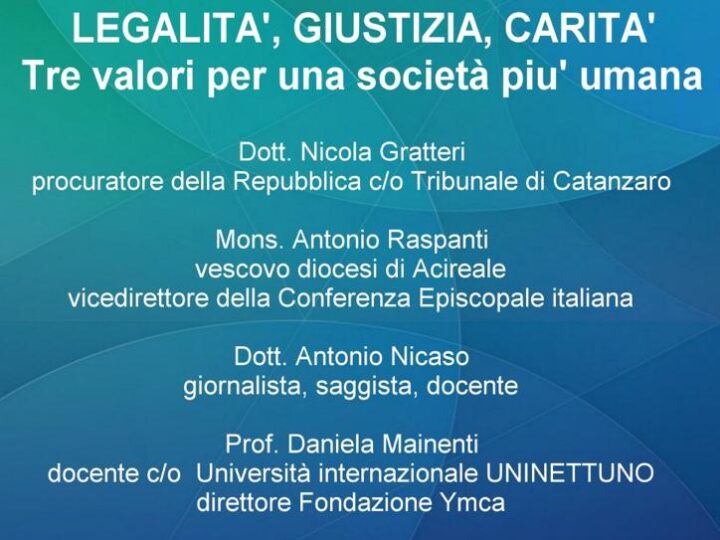 LEGALITA', GIUSTIZIA, CARITA'
Tre valori per una società piu' umana

Dott. Nicola Gratteri
procuratore della Repubblica c/o Tribunale di Catanzaro

Mons. Antonio Raspanti
vescovo diocesi di Acireale
vicedirettore della Conferenza Episcopale italiana

Dott. Antonio Nicaso
giornalista, saggista, docente

Prof. Daniela Mainenti
docente c/o Università internazionale UNINETTUNO
direttore Fondazione Ymca